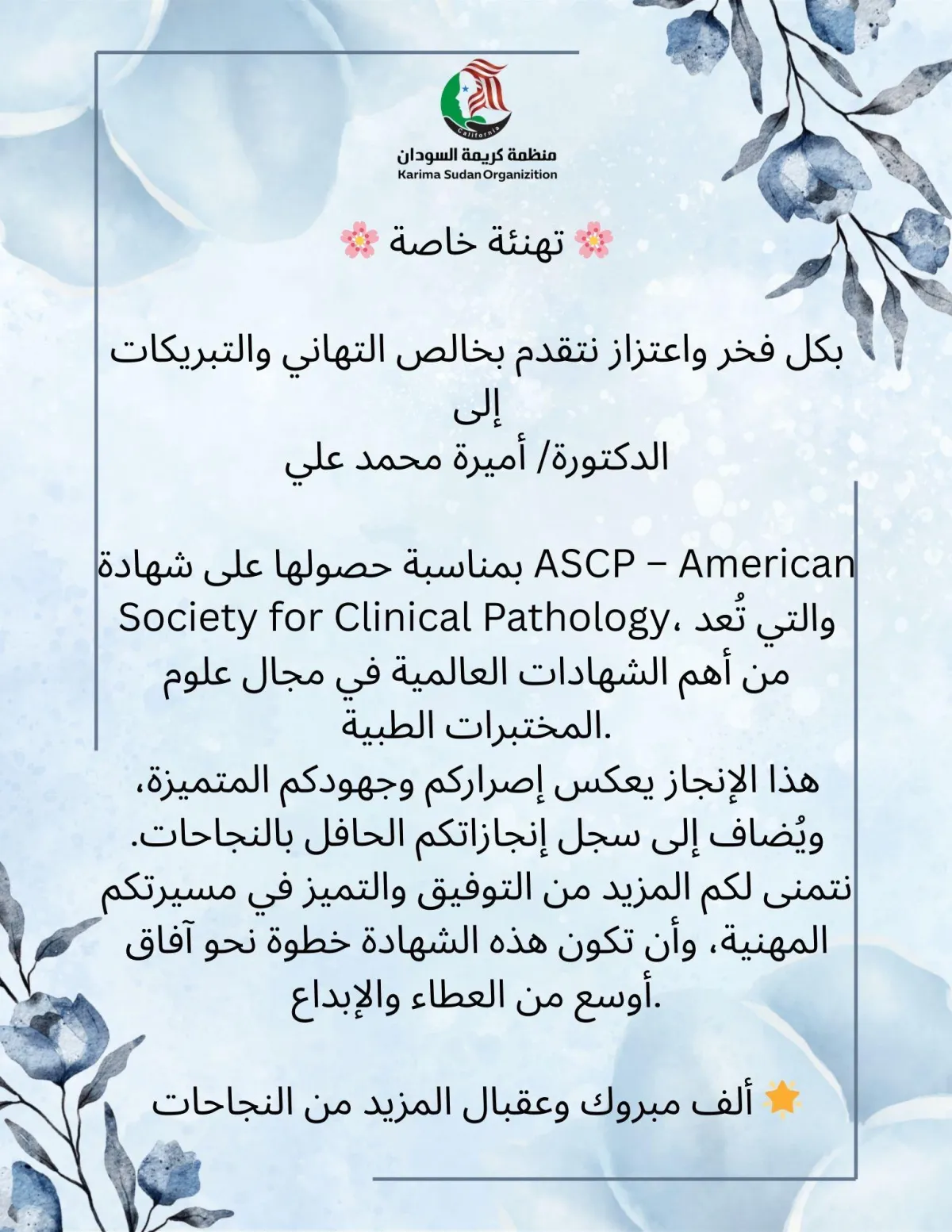 California
منظمة كريمة السودان
Karima Sudan Organizition

🌸 تهنئة خاصة 🌸

بكل فخر واعتزاز نتقدم بخالص التهاني والتبريكات إلى
الدكتورة/ أميرة محمد علي

بمناسبة حصولها على شهادة ASCP – American Society for Clinical Pathology، والتي تُعد من أهم الشهادات العالمية في مجال علوم المختبرات الطبية.
هذا الإنجاز يعكس إصراركم وجهودكم المتميزة، ويُضاف إلى سجل إنجازاتكم الحافل بالنجاحات.
نتمنى لكم المزيد من التوفيق والتميز في مسيرتكم المهنية، وأن تكون هذه الشهادة خطوة نحو آفاق أوسع من العطاء والإبداع.

🌟 ألف مبروك وعقبال المزيد من النجاحات